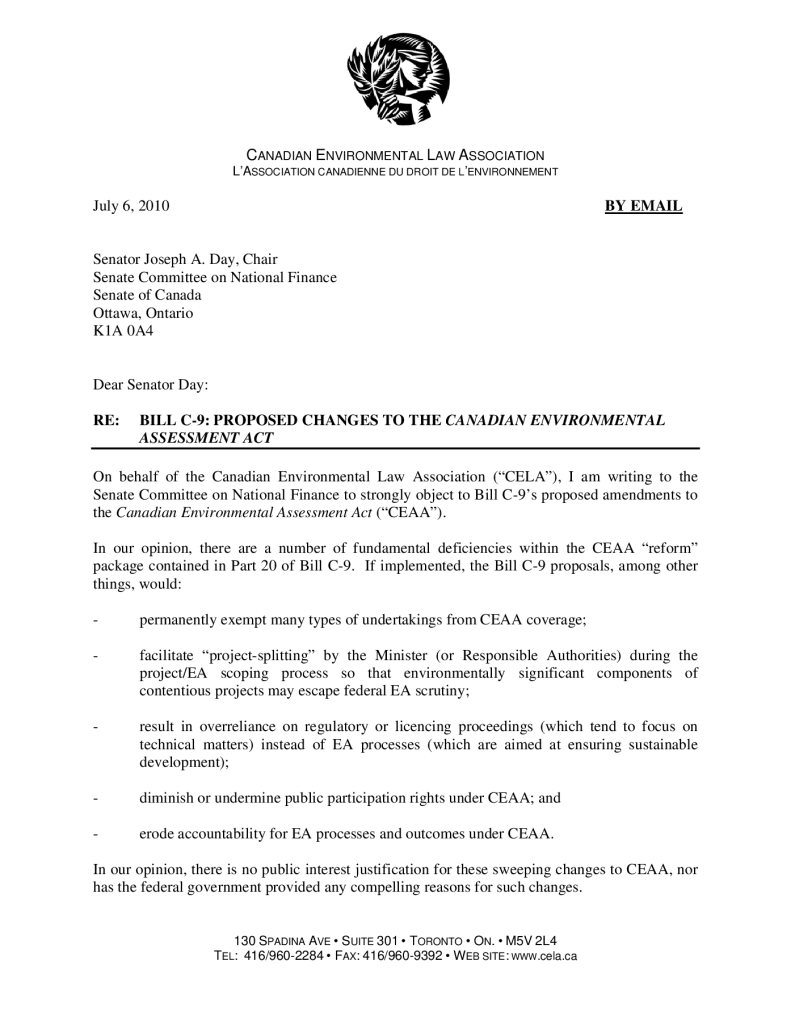 CANADIAN ENVIRONMENTAL LAW ASSOCIATION
L'ASSOCIATION CANADIENNE DU DROIT DE L'ENVIRONNEMENT

July 6, 2010

BY EMAIL

Senator Joseph A. Day, Chair
Senate Committee on National Finance
Senate of Canada
Ottawa, Ontario
K1A 0A4

Dear Senator Day:

RE: BILL C-9: PROPOSED CHANGES TO THE CANADIAN ENVIRONMENTAL ASSESSMENT ACT

On behalf of the Canadian Environmental Law Association ("CELA"), I am writing to the Senate Committee on National Finance to strongly object to Bill C-9's proposed amendments to the Canadian Environmental Assessment Act ("CEAA").

In our opinion, there are a number of fundamental deficiencies within the CEAA "reform" package contained in Part 20 of Bill C-9. If implemented, the Bill C-9 proposals, among other things, would:

- permanently exempt many types of undertakings from CEAA coverage;

- facilitate "project-splitting" by the Minister (or Responsible Authorities) during the project/EA scoping process so that environmentally significant components of contentious projects may escape federal EA scrutiny;

- result in overreliance on regulatory or licencing proceedings (which tend to focus on technical matters) instead of EA processes (which are aimed at ensuring sustainable development);

- diminish or undermine public participation rights under CEAA; and

- erode accountability for EA processes and outcomes under CEAA.

In our opinion, there is no public interest justification for these sweeping changes to CEAA, nor has the federal government provided any compelling reasons for such changes.

130 SPADINA AVE • SUITE 301 • TORONTO • ON. • M5V 2L4
TEL: 416/960-2284 • FAX: 416/960-9392 • WEB SITE: www.cela.ca